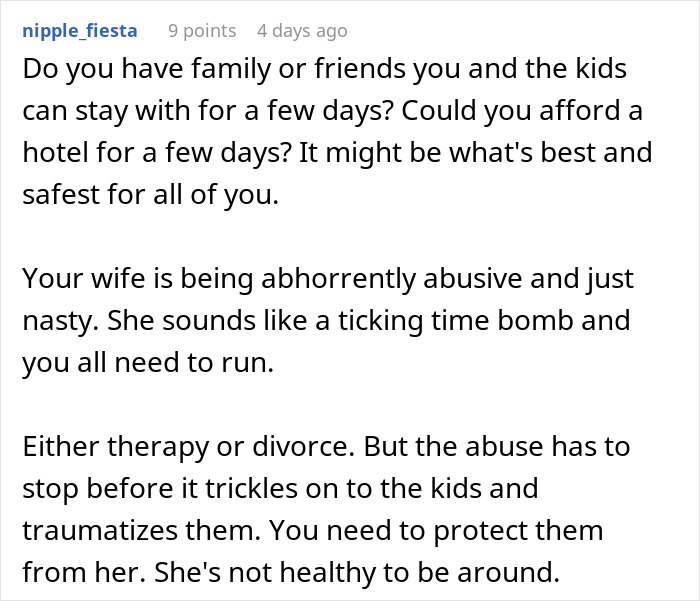 nipple_fiesta 9 points 4 days ago

Do you have family or friends you and the kids can stay with for a few days? Could you afford a hotel for a few days? It might be what's best and safest for all of you.

Your wife is being abhorrently abusive and just nasty. She sounds like a ticking time bomb and you all need to run.

Either therapy or divorce. But the abuse has to stop before it trickles on to the kids and traumatizes them. You need to protect them from her. She's not healthy to be around.